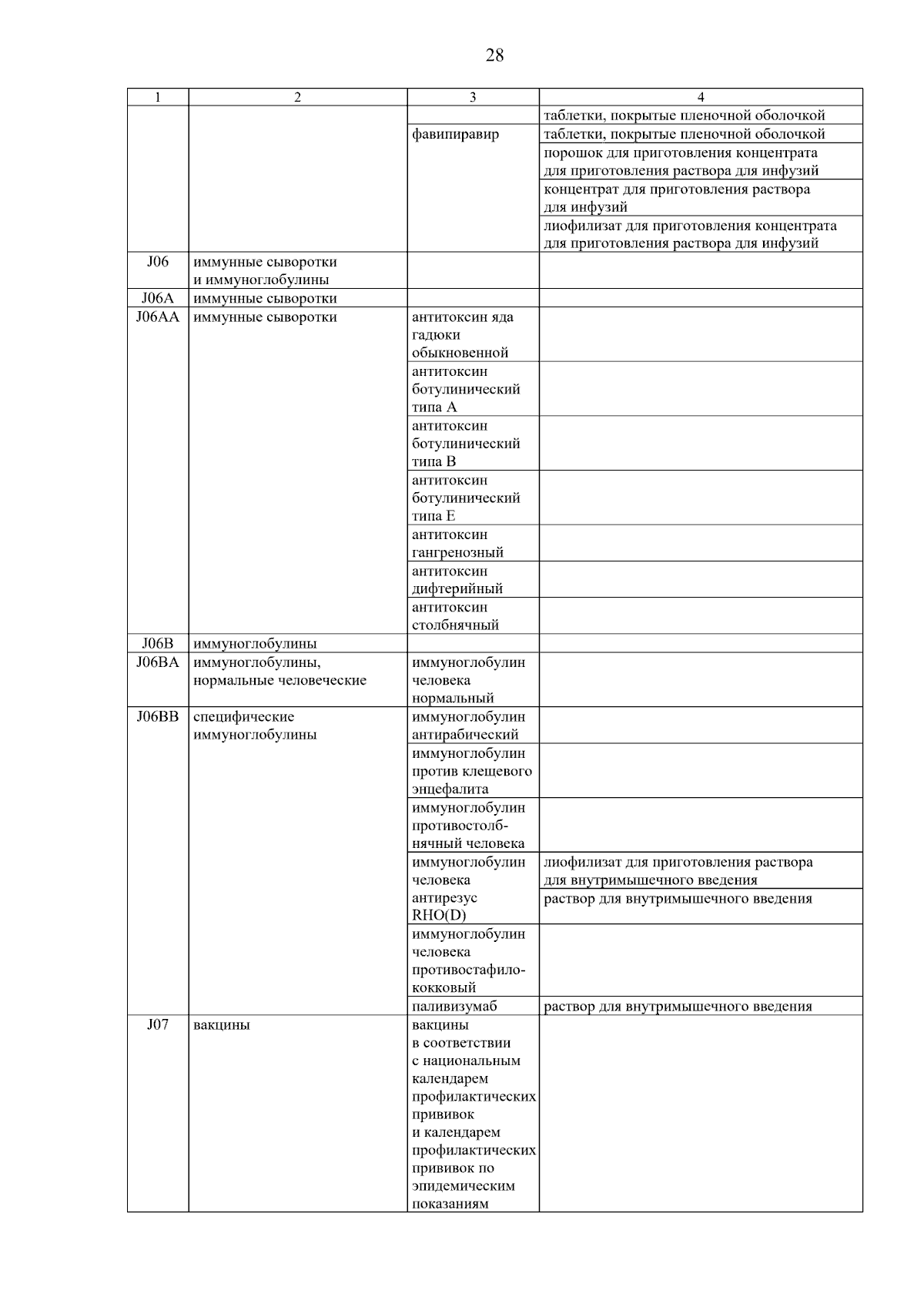 28

| 1 | 2 | 3 | 4 |
|---|---|---|---|
| | | | таблетки, покрытые пленочной оболочкой |
| | | фавипиравир | таблетки, покрытые пленочной оболочкой |
| | | | порошок для приготовления концентрата для приготовления раствора для инфузий |
| | | | концентрат для приготовления раствора для инфузий |
| | | | лиофилизат для приготовления концентрата для приготовления раствора для инфузий |
| J06 | иммунные сыворотки и иммуноглобулины | | |
| J06A | иммунные сыворотки | | |
| J06AA | иммунные сыворотки | антитоксин яда гадюки обыкновенной | |
| | | антитоксин ботулинический типа A | |
| | | антитоксин ботулинический типа B | |
| | | антитоксин ботулинический типа E | |
| | | антитоксин гангренозный | |
| | | антитоксин дифтерийный | |
| | | антитоксин столбнячный | |
| J06B | иммуноглобулины | | |
| J06BA | иммуноглобулины, нормальные человеческие | иммуноглобулин человека нормальный | |
| J06BB | специфические иммуноглобулины | иммуноглобулин антирабический | |
| | | иммуноглобулин против клещевого энцефалита | |
| | | иммуноглобулин противостолбнячный человека | |
| | | иммуноглобулин человека антирезус RHO(D) | лиофилизат для приготовления раствора для внутримышечного введения |
| | | | раствор для внутримышечного введения |
| | | иммуноглобулин человека противостафилококковый | |
| | | паливизумаб | раствор для внутримышечного введения |
| J07 | вакцины | вакцины в соответствии с национальным календарем профилактических прививок и календарем профилактических прививок по эпидемическим показаниям | |